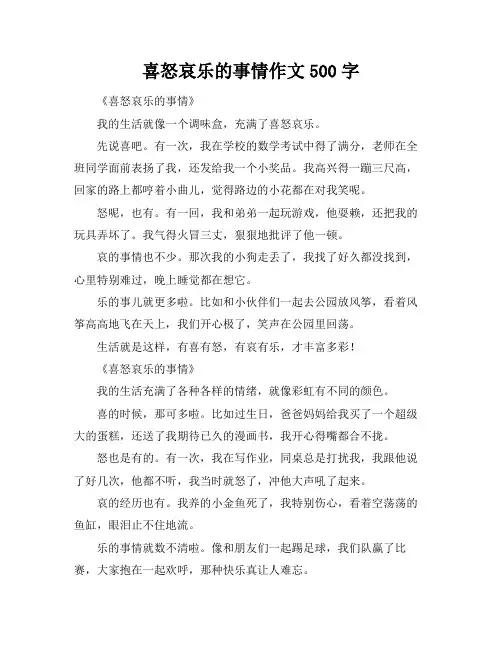 喜怒哀乐的事情作文 500 字

《喜怒哀乐的事情》

我的生活就像一个调味盒，充满了喜怒哀乐。

先说喜吧。有一次，我在学校的数学考试中得了满分，老师在全班同学面前表扬了我，还发给我一个小奖品。我高兴得一蹦三尺高，回家的路上都哼着小曲儿，觉得路边的小花都在对我笑呢。

怒呢，也有。有一回，我和弟弟一起玩游戏，他耍赖，还把我的玩具弄坏了。我气得火冒三丈，狠狠地批评了他一顿。

哀的事情也不少。那次我的小狗走丢了，我找了好久都没找到，心里特别难过，晚上睡觉都在想它。

乐的事儿就更多啦。比如和小伙伴们一起去公园放风筝，看着风筝高高地飞在天上，我们开心极了，笑声在公园里回荡。

生活就是这样，有喜有怒，有哀有乐，才丰富多彩！

《喜怒哀乐的事情》

我的生活充满了各种各样的情绪，就像彩虹有不同的颜色。

喜的时候，那可多啦。比如过生日，爸爸妈妈给我买了一个超级大的蛋糕，还送了我期待已久的漫画书，我开心得嘴都合不拢。

怒也是有的。有一次，我在写作业，同桌总是打扰我，我跟他说了好几次，他都不听，我当时就怒了，冲他大声吼了起来。

哀的经历也有。我养的小金鱼死了，我特别伤心，看着空荡荡的鱼缸，眼泪止不住地流。

乐的事情就数不清啦。像和朋友们一起踢足球，我们队赢了比赛，大家抱在一起欢呼，那种快乐真让人难忘。